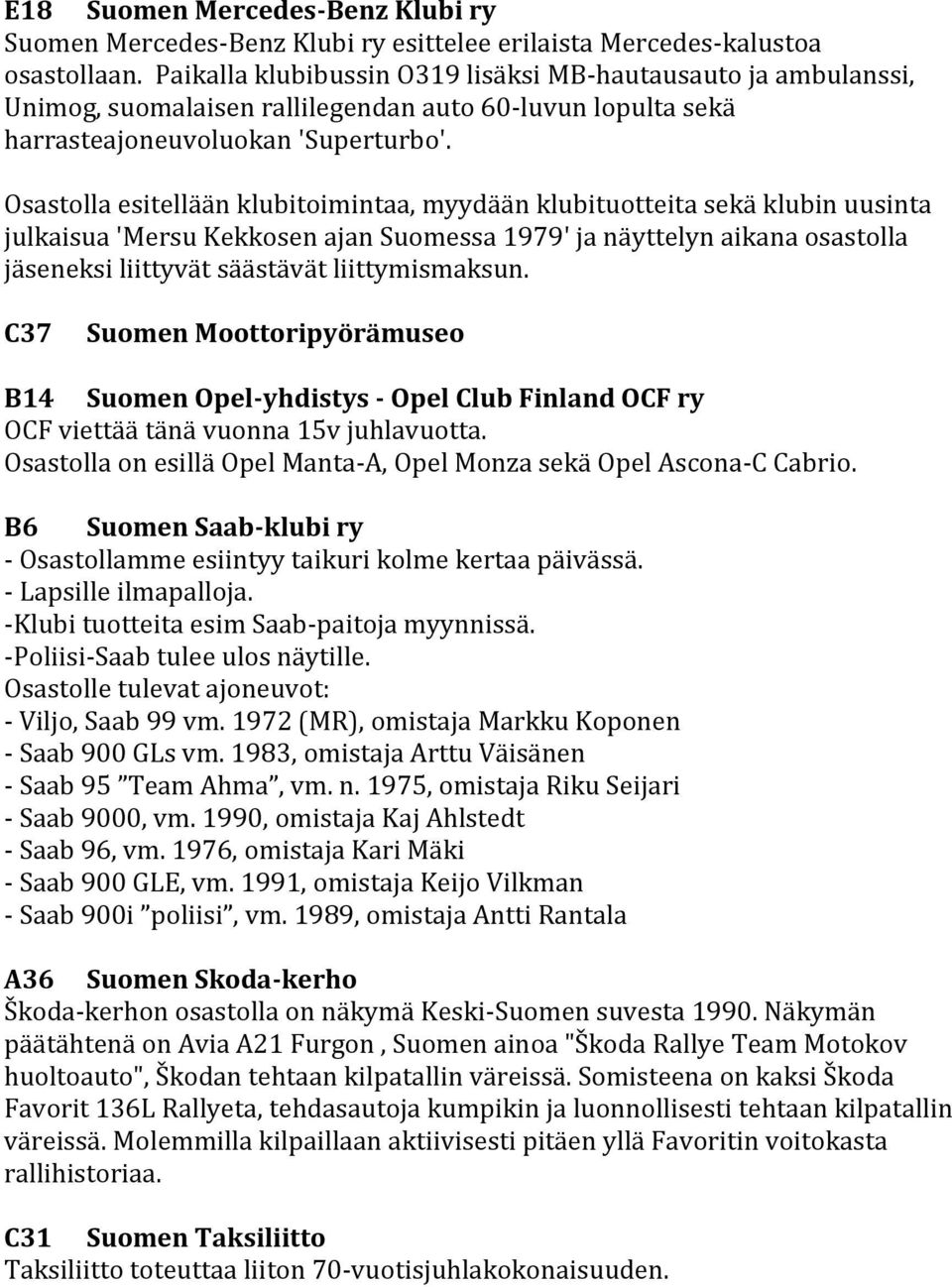 E18 Suomen Mercedes-Benz Klubi ry
Suomen Mercedes-Benz Klubi ry esittelee erilaista Mercedes-kalustoa osastollaan. Paikalla klubibussin O319 lisäksi MB-hautausauto ja ambulanssi, Unimog, suomalaisen rallilegendan auto 60-luvun lopulta sekä harrasteajoneuvoluokan 'Superturbo'.

Osastolla esitellään klubitoimintaa, myydään klubituotteita sekä klubin uusinta julkaisua 'Mersu Kekkosen ajan Suomessa 1979' ja näyttelyn aikana osastolla jäseneksi liittyvät säästävät liittymismaksun.

C37 Suomen Moottoripyörämuseo

B14 Suomen Opel-yhdistys - Opel Club Finland OCF ry
OCF viettää tänä vuonna 15v juhlavuotta.
Osastolla on esillä Opel Manta-A, Opel Monza sekä Opel Ascona-C Cabrio.

B6 Suomen Saab-klubi ry
- Osastollamme esiintyy taikuri kolme kertaa päivässä.
- Lapsille ilmapalloja.
-Klubi tuotteita esim Saab-paitoja myynnissä.
-Poliisi-Saab tulee ulos näytille.
Osastolle tulevat ajoneuvot:
- Viljo, Saab 99 vm. 1972 (MR), omistaja Markku Koponen
- Saab 900 GLs vm. 1983, omistaja Arttu Väisänen
- Saab 95 ”Team Ahma”, vm. n. 1975, omistaja Riku Seijari
- Saab 9000, vm. 1990, omistaja Kaj Ahlstedt
- Saab 96, vm. 1976, omistaja Kari Mäki
- Saab 900 GLE, vm. 1991, omistaja Keijo Vilkman
- Saab 900i ”poliisi”, vm. 1989, omistaja Antti Rantala

A36 Suomen Skoda-kerho
Škoda-kerhon osastolla on näkymä Keski-Suomen suvesta 1990. Näkymän päätähtenä on Avia A21 Furgon , Suomen ainoa "Škoda Rallye Team Motokov huoltoauto", Škodan tehtaan kilpatallin väreissä. Somisteena on kaksi Škoda Favorit 136L Rallyeta, tehdasautoja kumpikin ja luonnollisesti tehtaan kilpatallin väreissä. Molemmilla kilpaillaan aktiivisesti pitäen yllä Favoritin voitokasta rallihistoriaa.

C31 Suomen Taksiliitto
Taksiliitto toteuttaa liiton 70-vuotisjuhlakokonaisuuden.